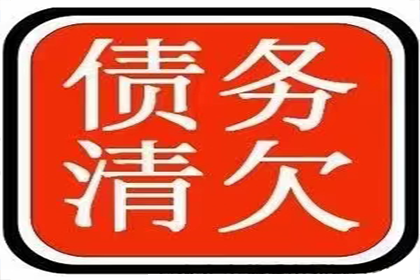 债务
清欠